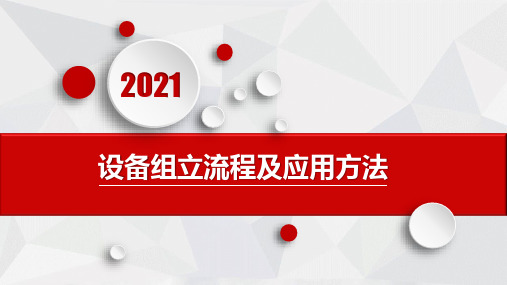 2021

设备组立流程及应用方法